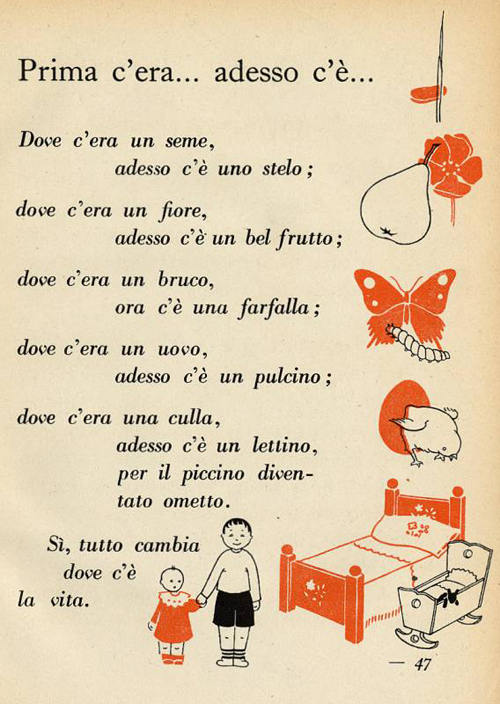 Prima c'era... adesso c'è...

Dove c'era un seme,
adesso c'è uno stelo;

dove c'era un fiore,
adesso c'è un bel frutto;

dove c'era un bruco,
ora c'è una farfalla;

dove c'era un uovo,
adesso c'è un pulcino;

dove c'era una culla,
adesso c'è un lettino,
per il piccino diventato ometto.

Sì, tutto cambia
dove c'è
la vita.

— 47